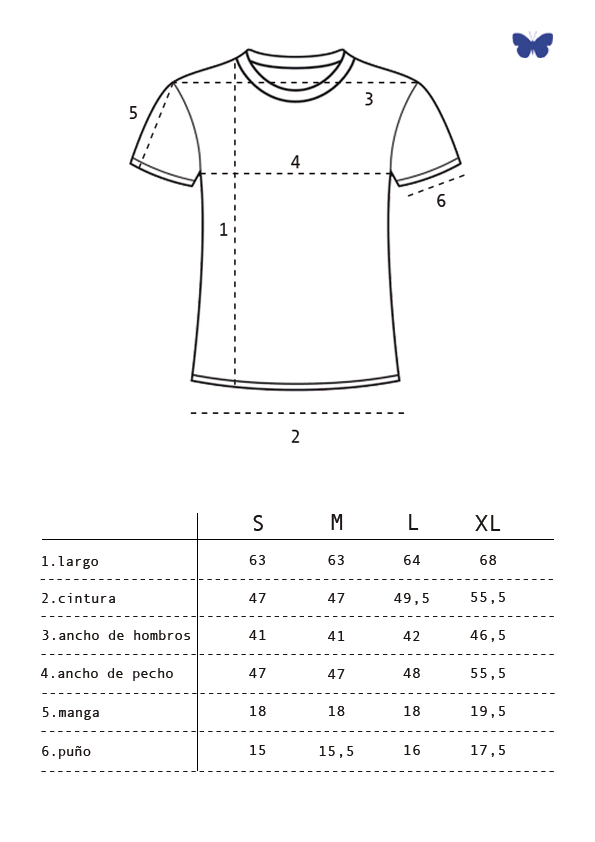 5
3
4
6
1
2

| | S | M | L | XL |
|---|---|---|---|---|
| 1.largo | 63 | 63 | 64 | 68 |
| 2.cintura | 47 | 47 | 49,5 | 55,5 |
| 3.ancho de hombros | 41 | 41 | 42 | 46,5 |
| 4.ancho de pecho | 47 | 47 | 48 | 55,5 |
| 5.manga | 18 | 18 | 18 | 19,5 |
| 6.puño | 15 | 15,5 | 16 | 17,5 |